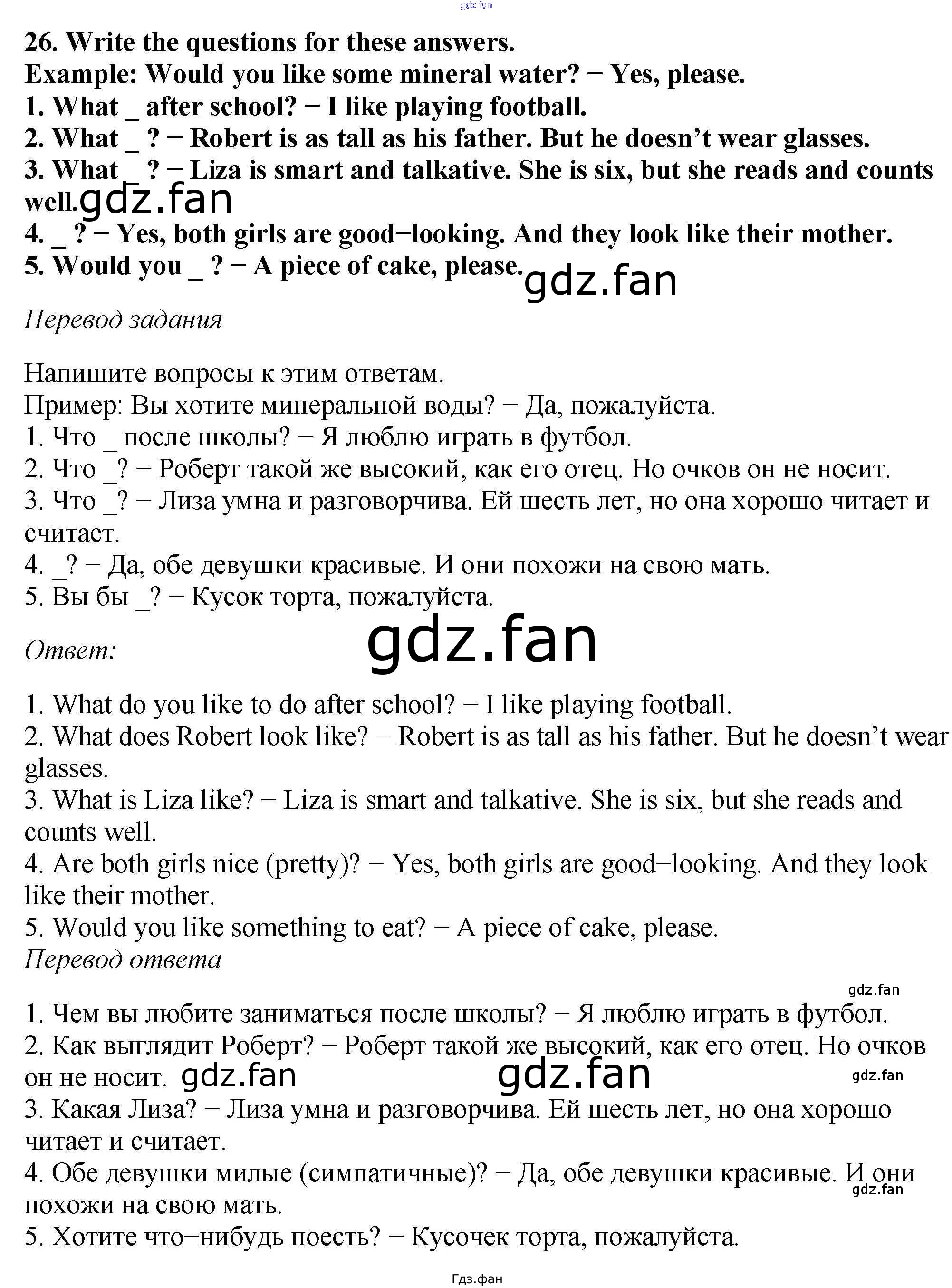 26. Write the questions for these answers.
Example: Would you like some mineral water? − Yes, please.
1. What _ after school? − I like playing football.
2. What _ ? − Robert is as tall as his father. But he doesn't wear glasses.
3. What _ ? − Liza is smart and talkative. She is six, but she reads and counts well.
4. _ ? − Yes, both girls are good−looking. And they look like their mother.
5. Would you _ ? − A piece of cake, please.

Перевод задания

Напишите вопросы к этим ответам.
Пример: Вы хотите минеральной воды? − Да, пожалуйста.
1. Что _ после школы? − Я люблю играть в футбол.
2. Что _? − Роберт такой же высокий, как его отец. Но очков он не носит.
3. Что _? − Лиза умна и разговорчива. Ей шесть лет, но она хорошо читает и считает.
4. _? − Да, обе девушки красивые. И они похожи на свою мать.
5. Вы бы _? − Кусок торта, пожалуйста.

Ответ:

1. What do you like to do after school? − I like playing football.
2. What does Robert look like? − Robert is as tall as his father. But he doesn't wear glasses.
3. What is Liza like? − Liza is smart and talkative. She is six, but she reads and counts well.
4. Are both girls nice (pretty)? − Yes, both girls are good−looking. And they look like their mother.
5. Would you like something to eat? − A piece of cake, please.
Перевод ответа

1. Чем вы любите заниматься после школы? − Я люблю играть в футбол.
2. Как выглядит Роберт? − Роберт такой же высокий, как его отец. Но очков он не носит.
3. Какая Лиза? − Лиза умна и разговорчива. Ей шесть лет, но она хорошо читает и считает.
4. Обе девушки милые (симпатичные)? − Да, обе девушки красивые. И они похожи на свою мать.
5. Хотите что−нибудь поесть? − Кусочек торта, пожалуйста.

Гдз.фан

gdz.fan